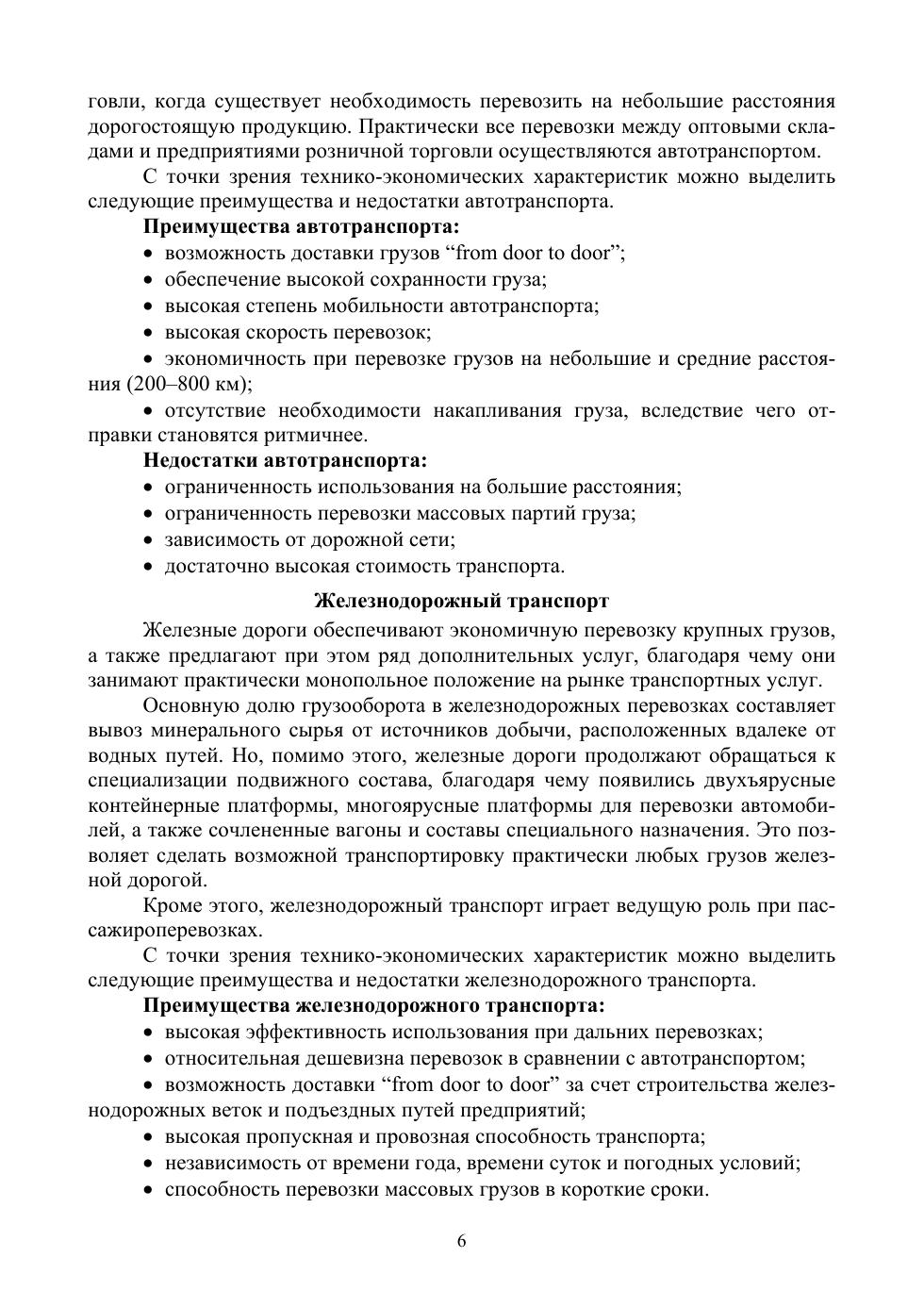 говли, когда существует необходимость перевозить на небольшие расстояния дорогостоящую продукцию. Практически все перевозки между оптовыми складами и предприятиями розничной торговли осуществляются автотранспортом.

С точки зрения технико-экономических характеристик можно выделить следующие преимущества и недостатки автотранспорта.

**Преимущества автотранспорта:**

• возможность доставки грузов “from door to door”;

• обеспечение высокой сохранности груза;

• высокая степень мобильности автотранспорта;

• высокая скорость перевозок;

• экономичность при перевозке грузов на небольшие и средние расстояния (200–800 км);

• отсутствие необходимости накапливания груза, вследствие чего отправки становятся ритмичнее.

**Недостатки автотранспорта:**

• ограниченность использования на большие расстояния;

• ограниченность перевозки массовых партий груза;

• зависимость от дорожной сети;

• достаточно высокая стоимость транспорта.

**Железнодорожный транспорт**

Железные дороги обеспечивают экономичную перевозку крупных грузов, а также предлагают при этом ряд дополнительных услуг, благодаря чему они занимают практически монопольное положение на рынке транспортных услуг.

Основную долю грузооборота в железнодорожных перевозках составляет вывоз минерального сырья от источников добычи, расположенных вдалеке от водных путей. Но, помимо этого, железные дороги продолжают обращаться к специализации подвижного состава, благодаря чему появились двухъярусные контейнерные платформы, многоярусные платформы для перевозки автомобилей, а также сочлененные вагоны и составы специального назначения. Это позволяет сделать возможной транспортировку практически любых грузов железной дорогой.

Кроме этого, железнодорожный транспорт играет ведущую роль при пассажироперевозках.

С точки зрения технико-экономических характеристик можно выделить следующие преимущества и недостатки железнодорожного транспорта.

**Преимущества железнодорожного транспорта:**

• высокая эффективность использования при дальних перевозках;

• относительная дешевизна перевозок в сравнении с автотранспортом;

• возможность доставки “from door to door” за счет строительства железнодорожных веток и подъездных путей предприятий;

• высокая пропускная и провозная способность транспорта;

• независимость от времени года, времени суток и погодных условий;

• способность перевозки массовых грузов в короткие сроки.

6